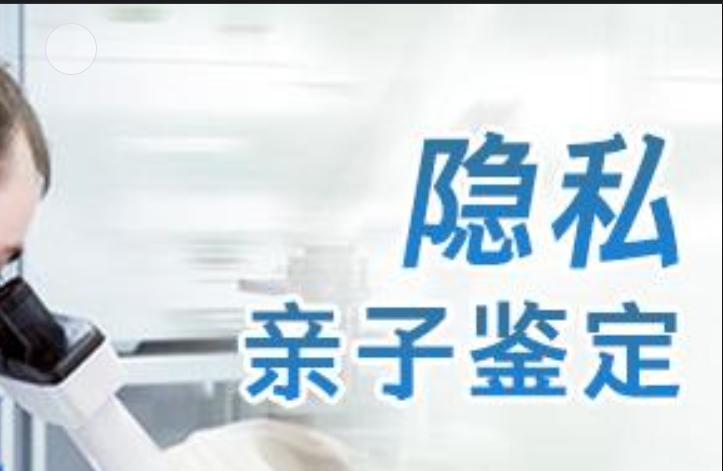 隐私
亲子鉴定